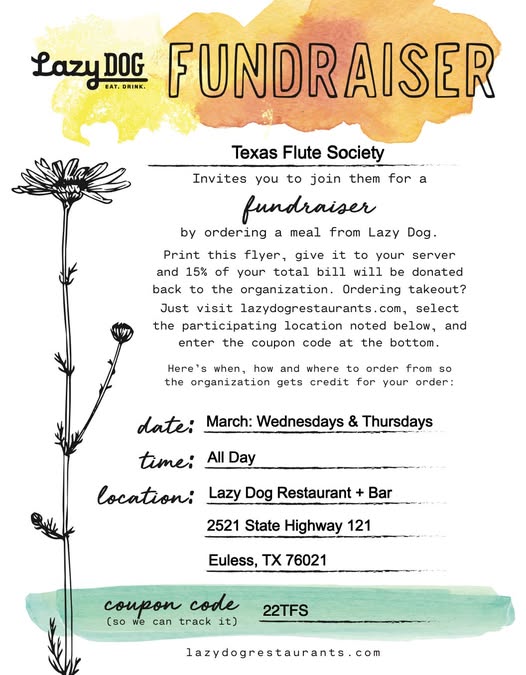 Lazy DOG
EAT. DRINK.

FUNDRAISER

Texas Flute Society

Invites you to join them for a

fundraiser

by ordering a meal from Lazy Dog.

Print this flyer, give it to your server and 15% of your total bill will be donated back to the organization. Ordering takeout? Just visit lazydogrestaurants.com, select the participating location noted below, and enter the coupon code at the bottom.

Here's when, how and where to order from so the organization gets credit for your order:

date: March: Wednesdays & Thursdays

time: All Day

location: Lazy Dog Restaurant + Bar

2521 State Highway 121

Euless, TX 76021

coupon code (so we can track it) 22TFS

lazydogrestaurants.com